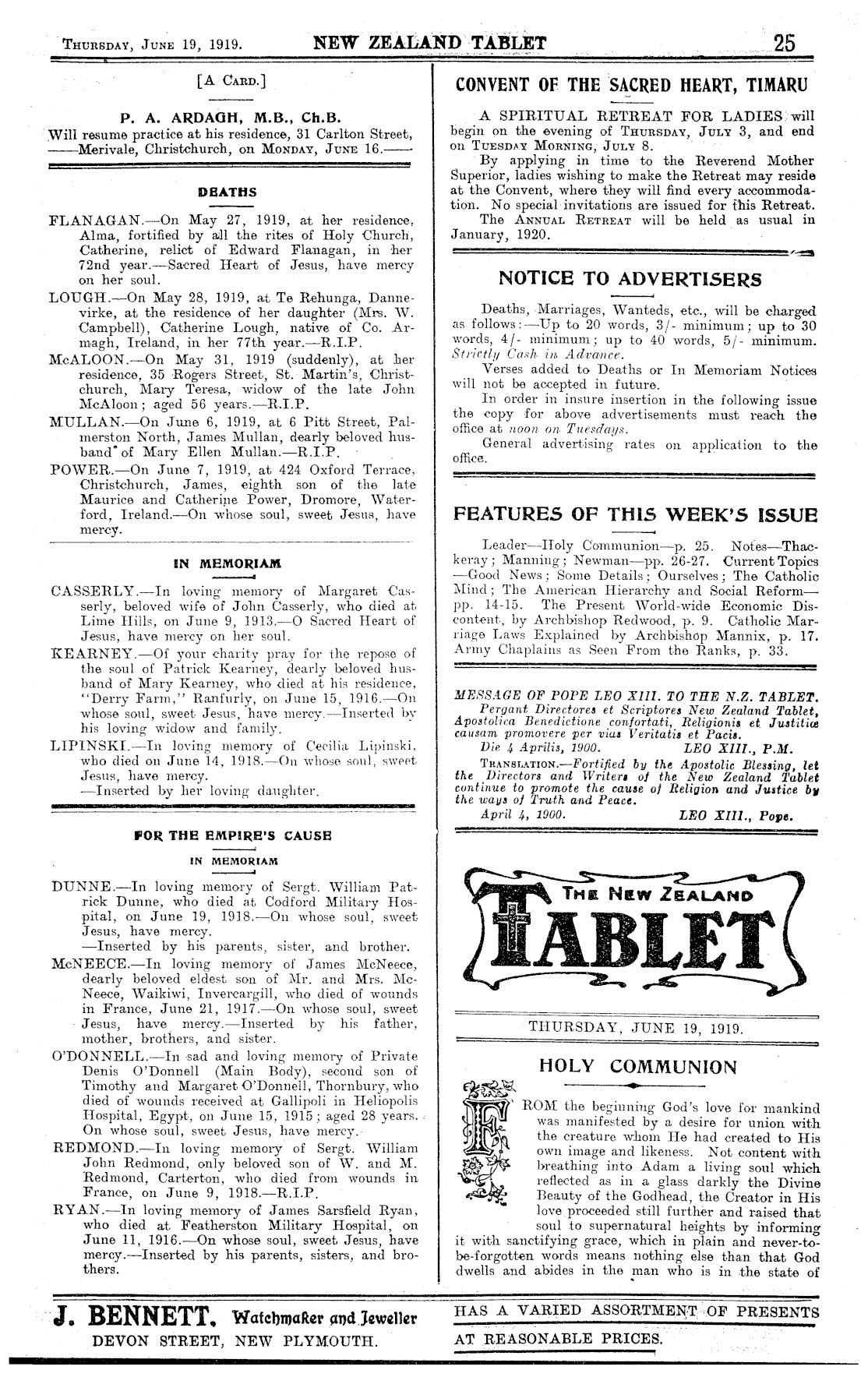 THURSDAY, JUNE 19, 1919. NEW ZEALAND TABLET 25

[A CARD.]

P. A. ARDAGH, M.B., Ch.B.

Will resume practice at his residence, 31 Carlton Street, ——Merivale, Christchurch, on MONDAY, JUNE 16.——

DEATHS

FLANAGAN.—On May 27, 1919, at her residence, Alma, fortified by all the rites of Holy Church, Catherine, relict of Edward Flanagan, in her 72nd year.—Sacred Heart of Jesus, have mercy on her soul.

LOUGH.—On May 28, 1919, at Te Rehunga, Dannevirke, at the residence of her daughter (Mrs. W. Campbell), Catherine Lough, native of Co. Armagh, Ireland, in her 77th year.—R.I.P.

McALOON.—On May 31, 1919 (suddenly), at her residence, 35 Rogers Street, St. Martin's, Christchurch, Mary Teresa, widow of the late John McAloon; aged 56 years.—R.I.P.

MULLAN.—On June 6, 1919, at 6 Pitt Street, Palmerston North, James Mullan, dearly beloved husband of Mary Ellen Mullan.—R.I.P.

POWER.—On June 7, 1919, at 424 Oxford Terrace, Christchurch, James, eighth son of the late Maurice and Catherine Power, Dromore, Waterford, Ireland.—On whose soul, sweet Jesus, have mercy.

IN MEMORIAM

CASSERLY.—In loving memory of Margaret Casserly, beloved wife of John Casserly, who died at Lime Hills, on June 9, 1913.—O Sacred Heart of Jesus, have mercy on her soul.

KEARNEY.—Of your charity pray for the repose of the soul of Patrick Kearney, dearly beloved husband of Mary Kearney, who died at his residence, "Derry Farm," Ranfurly, on June 15, 1916.—On whose soul, sweet Jesus, have mercy.—Inserted by his loving widow and family.

LIPINSKI.—In loving memory of Cecilia Lipinski, who died on June 14, 1918.—On whose soul, sweet Jesus, have mercy.
—Inserted by her loving daughter.

FOR THE EMPIRE'S CAUSE

IN MEMORIAM

DUNNE.—In loving memory of Sergt. William Patrick Dunne, who died at Codford Military Hospital, on June 19, 1918.—On whose soul, sweet Jesus, have mercy.
—Inserted by his parents, sister, and brother.

McNEECE.—In loving memory of James McNeece, dearly beloved eldest son of Mr. and Mrs. McNeece, Waikiwi, Invercargill, who died of wounds in France, June 21, 1917.—On whose soul, sweet Jesus, have mercy.—Inserted by his father, mother, brothers, and sister.

O'DONNELL.—In sad and loving memory of Private Denis O'Donnell (Main Body), second son of Timothy and Margaret O'Donnell, Thornbury, who died of wounds received at Gallipoli in Heliopolis Hospital, Egypt, on June 15, 1915; aged 28 years. On whose soul, sweet Jesus, have mercy.

REDMOND.—In loving memory of Sergt. William John Redmond, only beloved son of W. and M. Redmond, Carterton, who died from wounds in France, on June 9, 1918.—R.I.P.

RYAN.—In loving memory of James Sarsfield Ryan, who died at Featherston Military Hospital, on June 11, 1916.—On whose soul, sweet Jesus, have mercy.—Inserted by his parents, sisters, and brothers.

CONVENT OF THE SACRED HEART, TIMARU

A SPIRITUAL RETREAT FOR LADIES will begin on the evening of THURSDAY, JULY 3, and end on TUESDAY MORNING, JULY 8.

By applying in time to the Reverend Mother Superior, ladies wishing to make the Retreat may reside at the Convent, where they will find every accommodation. No special invitations are issued for this Retreat.

The ANNUAL RETREAT will be held as usual in January, 1920.

NOTICE TO ADVERTISERS

Deaths, Marriages, Wanteds, etc., will be charged as follows:—Up to 20 words, 3/- minimum; up to 30 words, 4/- minimum; up to 40 words, 5/- minimum. Strictly Cash in Advance.

Verses added to Deaths or In Memoriam Notices will not be accepted in future.

In order in insure insertion in the following issue the copy for above advertisements must reach the office at noon on Tuesdays.

General advertising rates on application to the office.

FEATURES OF THIS WEEK'S ISSUE

Leader—Holy Communion—p. 25. Notes—Thackeray; Manning; Newman—pp. 26-27. Current Topics—Good News; Some Details; Ourselves; The Catholic Mind; The American Hierarchy and Social Reform—pp. 14-15. The Present World-wide Economic Discontent, by Archbishop Redwood, p. 9. Catholic Marriage Laws Explained by Archbishop Mannix, p. 17. Army Chaplains as Seen From the Ranks, p. 33.

MESSAGE OF POPE LEO XIII. TO THE N.Z. TABLET.
Pergant Directores et Scriptores New Zealand Tablet, Apostolica Benedictione confortati, Religionis et Justitiæ causam promovere per vias Veritatis et Pacis.
Die 4 Aprilis, 1900. LEO XIII., P.M.
TRANSLATION.—Fortified by the Apostolic Blessing, let the Directors and Writers of the New Zealand Tablet continue to promote the cause of Religion and Justice by the ways of Truth and Peace.
April 4, 1900. LEO XIII., Pope.

THE NEW ZEALAND TABLET

THURSDAY, JUNE 19, 1919.

HOLY COMMUNION

FROM the beginning God's love for mankind was manifested by a desire for union with the creature whom He had created to His own image and likeness. Not content with breathing into Adam a living soul which reflected as in a glass darkly the Divine Beauty of the Godhead, the Creator in His love proceeded still further and raised that soul to supernatural heights by informing it with sanctifying grace, which in plain and never-to-be-forgotten words means nothing else than that God dwells and abides in the man who is in the state of

J. BENNETT, Watchmaker and Jeweller
DEVON STREET, NEW PLYMOUTH.

HAS A VARIED ASSORTMENT OF PRESENTS
AT REASONABLE PRICES.